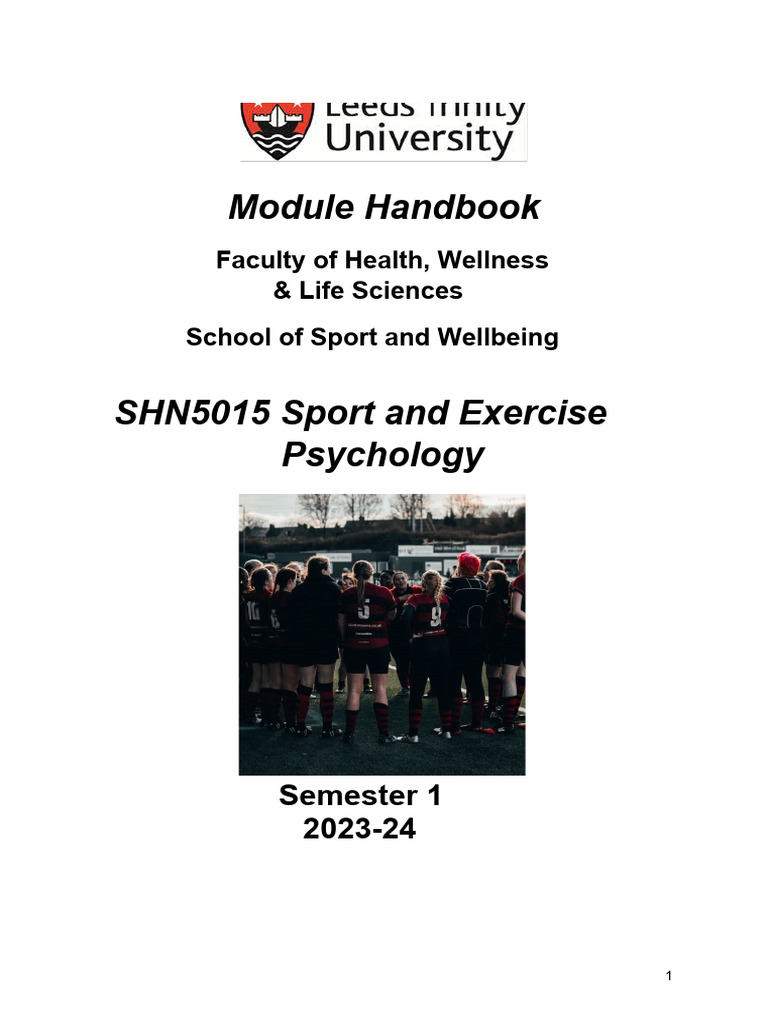 Leeds Trinity University

Module Handbook

Faculty of Health, Wellness & Life Sciences

School of Sport and Wellbeing

SHN5015 Sport and Exercise Psychology

Semester 1
2023-24

1